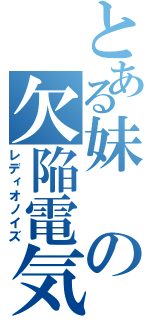 とある妹の欠陥電気
レディオノイズ